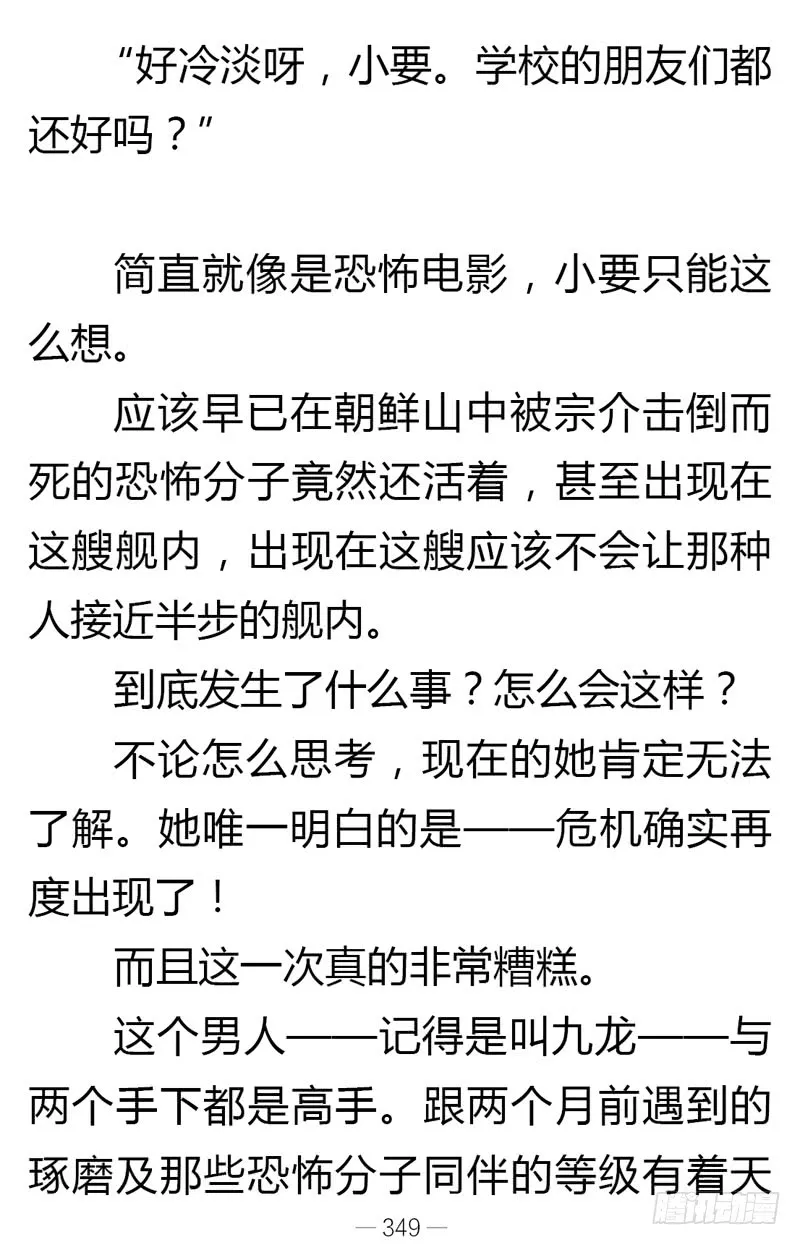 “好冷淡呀，小要。学校的朋友们都还好吗？”

简直就像是恐怖电影，小要只能这么想。

应该早已在朝鲜山中被宗介击倒而死的恐怖分子竟然还活着，甚至出现在这艘舰内，出现在这艘应该不会让那种人接近半步的舰内。

到底发生了什么事？怎么会这样？

不论怎么思考，现在的她肯定无法了解。她唯一明白的是——危机确实再度出现了！

而且这一次真的非常糟糕。

这个男人——记得是叫九龙——与两个手下都是高手。跟两个月前遇到的琢磨及那些恐怖分子同伴的等级有着天

— 349 —

腾讯动漫